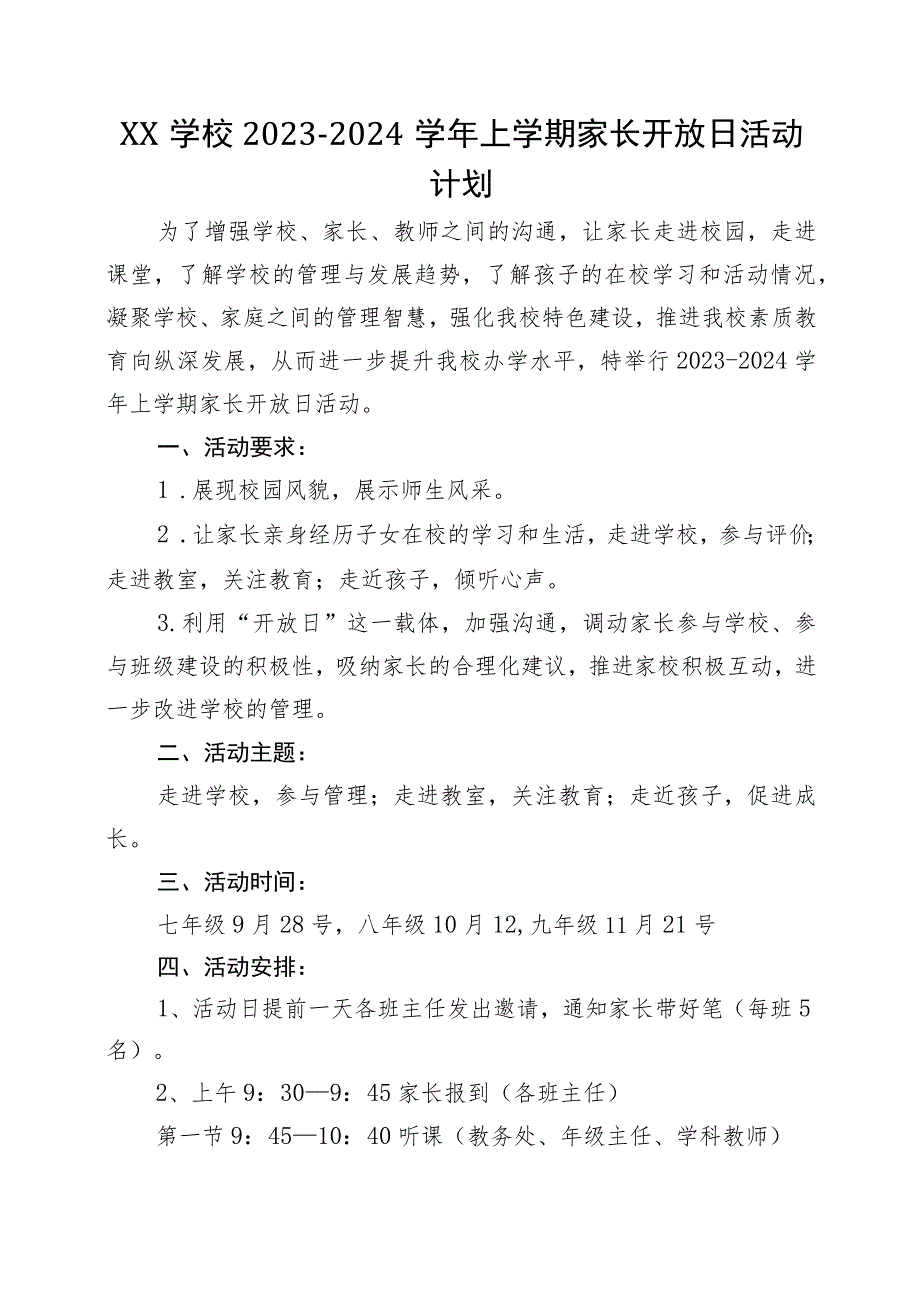 XX 学校 2023-2024 学年上学期家长开放日活动计划

为了增强学校、家长、教师之间的沟通，让家长走进校园，走进课堂，了解学校的管理与发展趋势，了解孩子的在校学习和活动情况，凝聚学校、家庭之间的管理智慧，强化我校特色建设，推进我校素质教育向纵深发展，从而进一步提升我校办学水平，特举行 2023-2024 学年上学期家长开放日活动。

一、活动要求：

1．展现校园风貌，展示师生风采。

2．让家长亲身经历子女在校的学习和生活，走进学校，参与评价；走进教室，关注教育；走近孩子，倾听心声。

3.利用“开放日”这一载体，加强沟通，调动家长参与学校、参与班级建设的积极性，吸纳家长的合理化建议，推进家校积极互动，进一步改进学校的管理。

二、活动主题：

走进学校，参与管理；走进教室，关注教育；走近孩子，促进成长。

三、活动时间：

七年级 9 月 28 号，八年级 10 月 12,九年级 11 月 21 号

四、活动安排：

1、活动日提前一天各班主任发出邀请，通知家长带好笔（每班 5 名）。

2、上午 9：30—9：45 家长报到（各班主任）

第一节 9：45—10：40 听课（教务处、年级主任、学科教师）